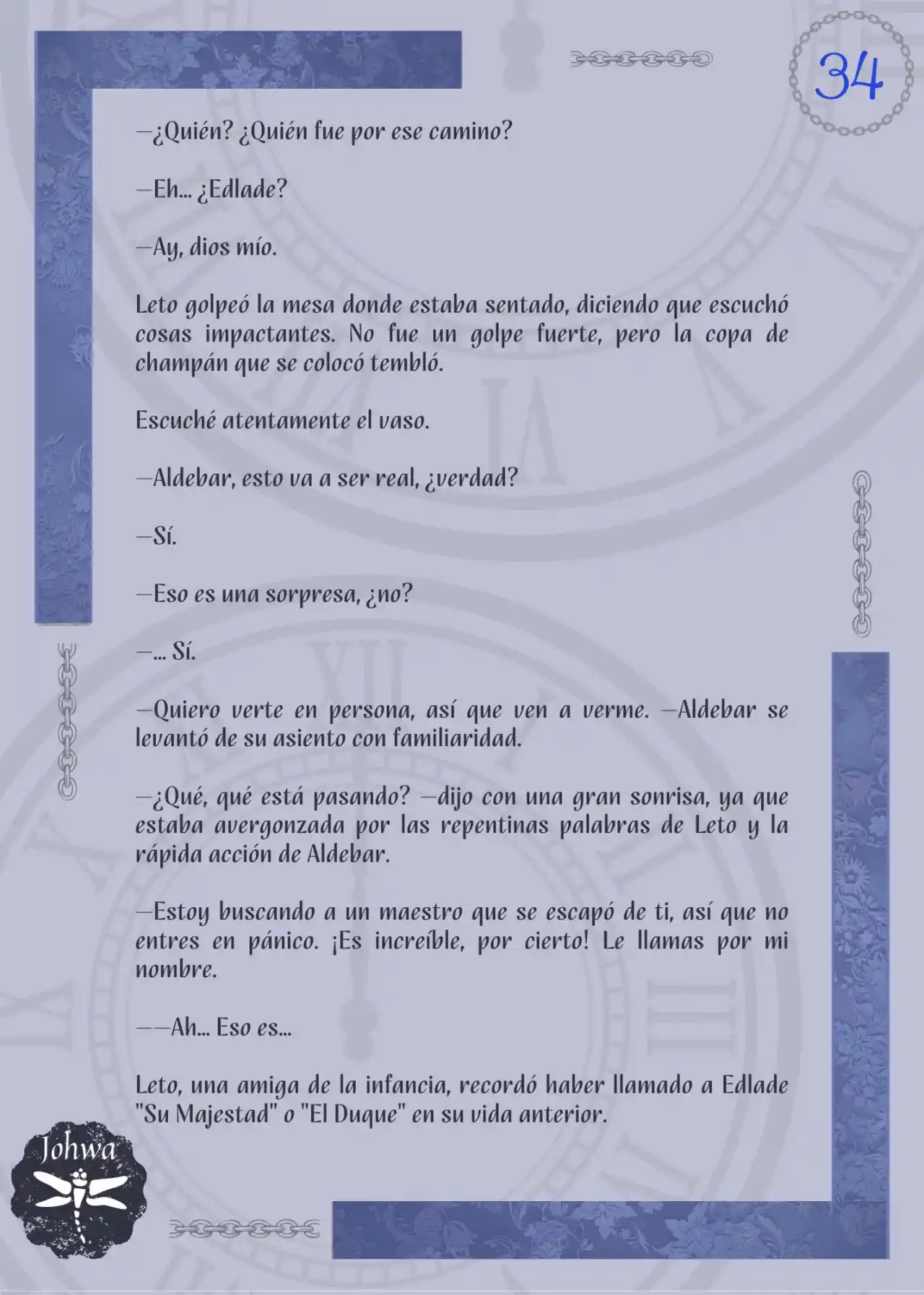 34

—¿Quién? ¿Quién fue por ese camino?

—Eh… ¿Edlade?

—Ay, dios mío.

Leto golpeó la mesa donde estaba sentado, diciendo que escuchó cosas impactantes. No fue un golpe fuerte, pero la copa de champán que se colocó tembló.

Escuché atentamente el vaso.

—Aldebar, esto va a ser real, ¿verdad?

—Sí.

—Eso es una sorpresa, ¿no?

—… Sí.

—Quiero verte en persona, así que ven a verme. —Aldebar se levantó de su asiento con familiaridad.

—¿Qué, qué está pasando? —dijo con una gran sonrisa, ya que estaba avergonzada por las repentinas palabras de Leto y la rápida acción de Aldebar.

—Estoy buscando a un maestro que se escapó de ti, así que no entres en pánico. ¡Es increíble, por cierto! Le llamas por mi nombre.

——Ah… Eso es…

Leto, una amiga de la infancia, recordó haber llamado a Edlade "Su Majestad" o "El Duque" en su vida anterior.

Johwa